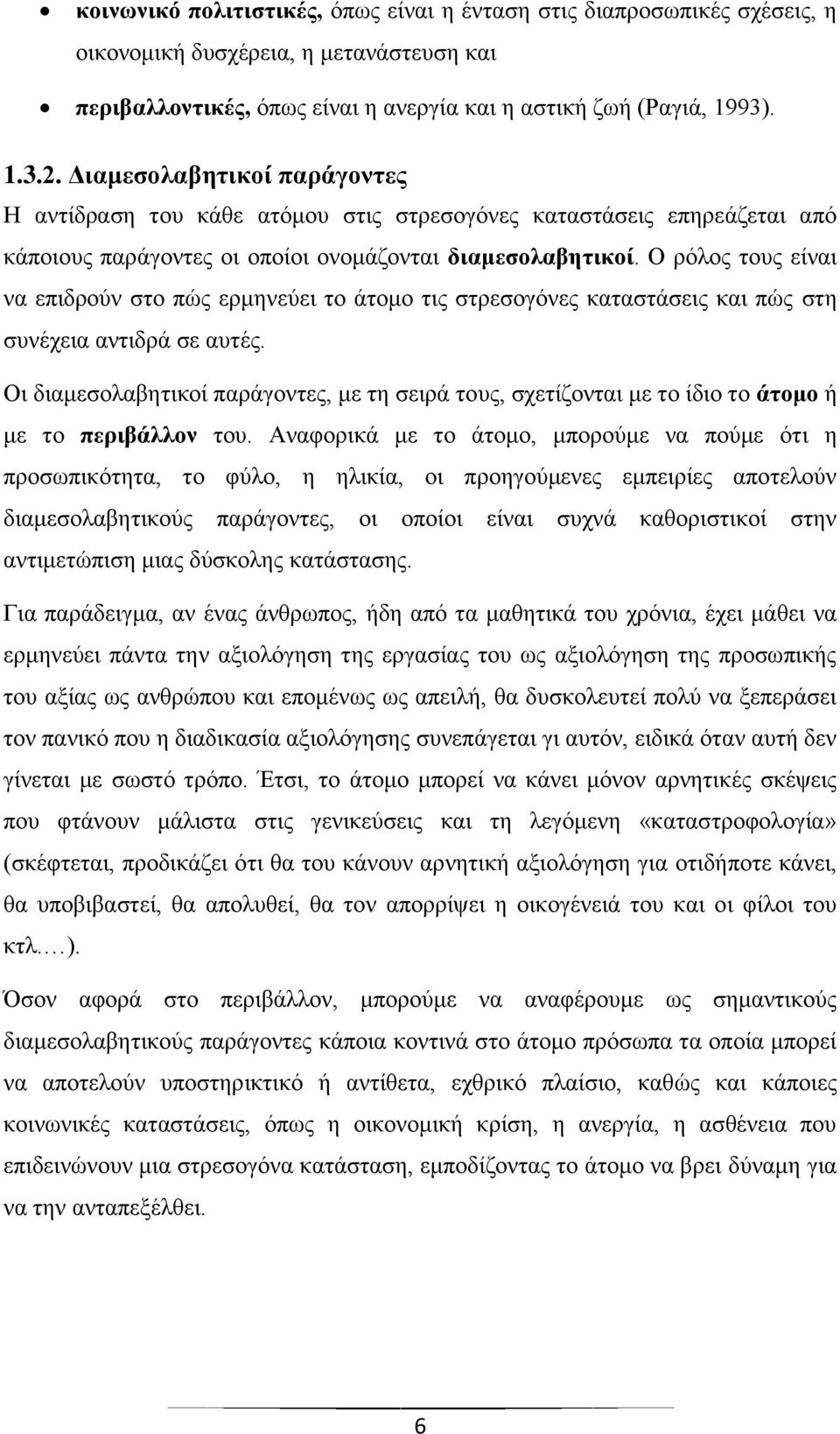 • κοινωνικό πολιτιστικές, όπως είναι η ένταση στις διαπροσωπικές σχέσεις, η οικονομική δυσχέρεια, η μετανάστευση και

• περιβαλλοντικές, όπως είναι η ανεργία και η αστική ζωή (Ραγιά, 1993).

1.3.2. Διαμεσολαβητικοί παράγοντες

Η αντίδραση του κάθε ατόμου στις στρεσογόνες καταστάσεις επηρεάζεται από κάποιους παράγοντες οι οποίοι ονομάζονται διαμεσολαβητικοί. Ο ρόλος τους είναι να επιδρούν στο πώς ερμηνεύει το άτομο τις στρεσογόνες καταστάσεις και πώς στη συνέχεια αντιδρά σε αυτές.

Οι διαμεσολαβητικοί παράγοντες, με τη σειρά τους, σχετίζονται με το ίδιο το άτομο ή με το περιβάλλον του. Αναφορικά με το άτομο, μπορούμε να πούμε ότι η προσωπικότητα, το φύλο, η ηλικία, οι προηγούμενες εμπειρίες αποτελούν διαμεσολαβητικούς παράγοντες, οι οποίοι είναι συχνά καθοριστικοί στην αντιμετώπιση μιας δύσκολης κατάστασης.

Για παράδειγμα, αν ένας άνθρωπος, ήδη από τα μαθητικά του χρόνια, έχει μάθει να ερμηνεύει πάντα την αξιολόγηση της εργασίας του ως αξιολόγηση της προσωπικής του αξίας ως ανθρώπου και επομένως ως απειλή, θα δυσκολευτεί πολύ να ξεπεράσει τον πανικό που η διαδικασία αξιολόγησης συνεπάγεται γι αυτόν, ειδικά όταν αυτή δεν γίνεται με σωστό τρόπο. Έτσι, το άτομο μπορεί να κάνει μόνον αρνητικές σκέψεις που φτάνουν μάλιστα στις γενικεύσεις και τη λεγόμενη «καταστροφολογία» (σκέφτεται, προδικάζει ότι θα του κάνουν αρνητική αξιολόγηση για οτιδήποτε κάνει, θα υποβιβαστεί, θα απολυθεί, θα τον απορρίψει η οικογένειά του και οι φίλοι του κτλ.…).

Όσον αφορά στο περιβάλλον, μπορούμε να αναφέρουμε ως σημαντικούς διαμεσολαβητικούς παράγοντες κάποια κοντινά στο άτομο πρόσωπα τα οποία μπορεί να αποτελούν υποστηρικτικό ή αντίθετα, εχθρικό πλαίσιο, καθώς και κάποιες κοινωνικές καταστάσεις, όπως η οικονομική κρίση, η ανεργία, η ασθένεια που επιδεινώνουν μια στρεσογόνα κατάσταση, εμποδίζοντας το άτομο να βρει δύναμη για να την ανταπεξέλθει.

6